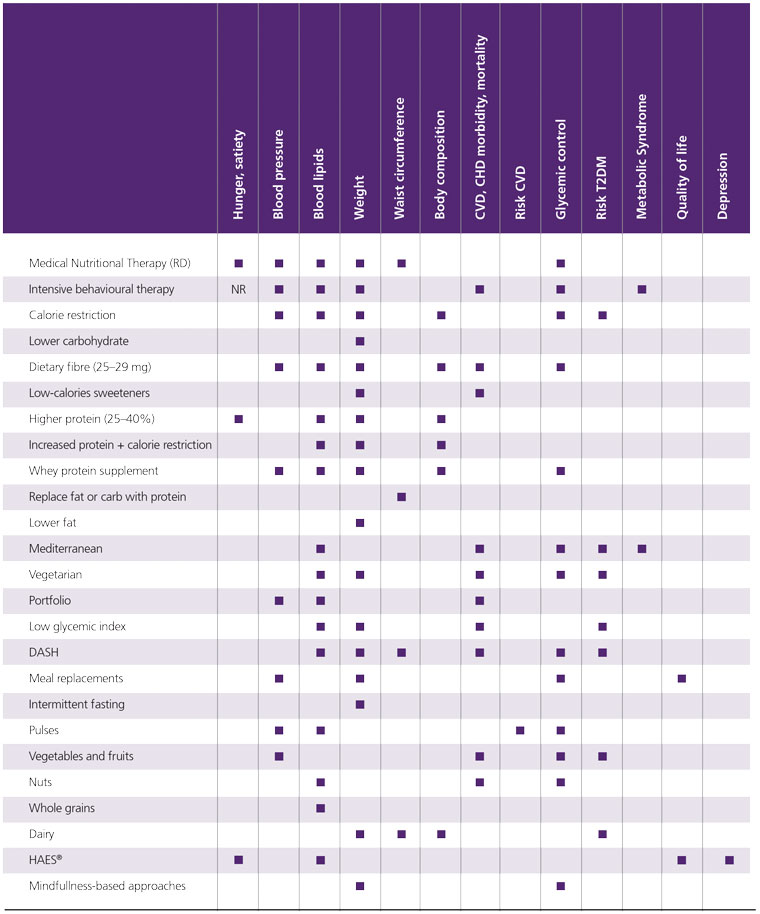 | | Hunger, satiety | Blood pressure | Blood lipids | Weight | Waist circumference | Body composition | CVD, CHD morbidity, mortality | Risk CVD | Glycemic control | Risk T2DM | Metabolic Syndrome | Quality of life | Depression |
|---|---|---|---|---|---|---|---|---|---|---|---|---|---|
| Medical Nutritional Therapy (RD) | ■ | ■ | ■ | ■ | ■ | | | | ■ | | | | |
| Intensive behavioural therapy | NR | ■ | ■ | ■ | | | ■ | | ■ | | ■ | | |
| Calorie restriction | | ■ | ■ | ■ | | ■ | | | ■ | ■ | | | |
| Lower carbohydrate | | | | ■ | | | | | | | | | |
| Dietary fibre (25–29 mg) | | ■ | ■ | ■ | | ■ | ■ | | ■ | | | | |
| Low-calories sweeteners | | | | ■ | | | ■ | | | | | | |
| Higher protein (25–40%) | ■ | | ■ | ■ | | ■ | | | | | | | |
| Increased protein + calorie restriction | | | ■ | ■ | | ■ | | | | | | | |
| Whey protein supplement | | ■ | ■ | ■ | | ■ | | | ■ | | | | |
| Replace fat or carb with protein | | | | | ■ | | | | | | | | |
| Lower fat | | | | ■ | | | | | | | | | |
| Mediterranean | | | ■ | | | | ■ | | ■ | ■ | ■ | | |
| Vegetarian | | | ■ | ■ | | | ■ | | ■ | ■ | | | |
| Portfolio | | ■ | ■ | | | | ■ | | | | | | |
| Low glycemic index | | | ■ | ■ | | | ■ | | | ■ | | | |
| DASH | | | ■ | ■ | ■ | | ■ | | ■ | ■ | | | |
| Meal replacements | | ■ | | ■ | | | | | ■ | | | ■ | |
| Intermittent fasting | | | | ■ | | | | | | | | | |
| Pulses | | ■ | ■ | | | | | ■ | ■ | | | | |
| Vegetables and fruits | | ■ | | | | | ■ | | ■ | ■ | | | |
| Nuts | | | ■ | | | | ■ | | ■ | | | | |
| Whole grains | | | ■ | | | | | | | | | | |
| Dairy | | | | ■ | ■ | ■ | | | | ■ | | | |
| HAES® | ■ | | ■ | | | | | | | | | ■ | ■ |
| Mindfullness-based approaches | | | | ■ | | | | | ■ | | | | |